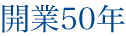 開業50年